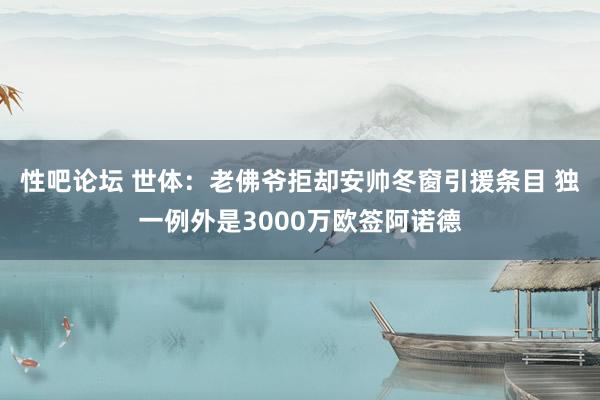 性吧论坛 世体：老佛爷拒却安帅冬窗引援条目 独一例外是3000万欧签阿诺德